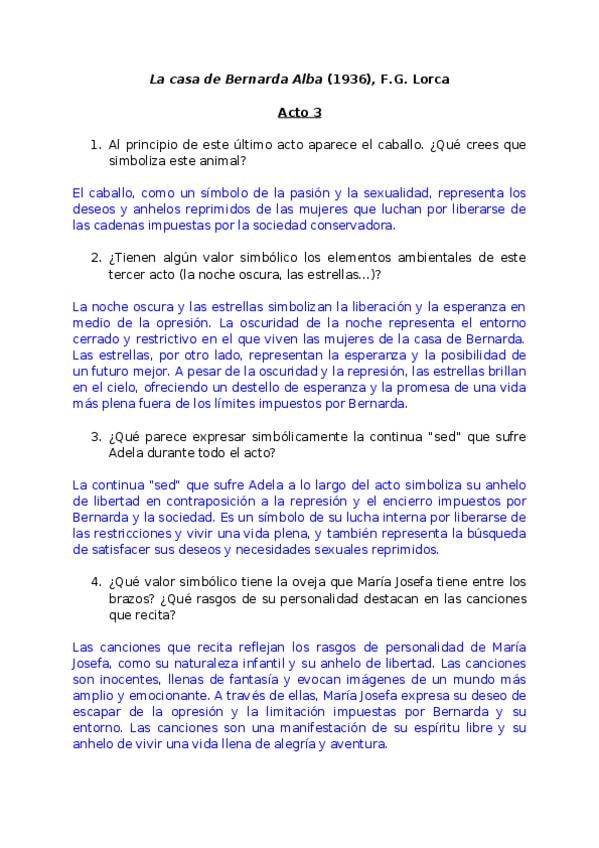 La casa de Bernarda Alba (1936), F.G. Lorca

Acto 3

1. Al principio de este último acto aparece el caballo. ¿Qué crees que simboliza este animal?

El caballo, como un símbolo de la pasión y la sexualidad, representa los deseos y anhelos reprimidos de las mujeres que luchan por liberarse de las cadenas impuestas por la sociedad conservadora.

2. ¿Tienen algún valor simbólico los elementos ambientales de este tercer acto (la noche oscura, las estrellas...)?

La noche oscura y las estrellas simbolizan la liberación y la esperanza en medio de la opresión. La oscuridad de la noche representa el entorno cerrado y restrictivo en el que viven las mujeres de la casa de Bernarda. Las estrellas, por otro lado, representan la esperanza y la posibilidad de un futuro mejor. A pesar de la oscuridad y la represión, las estrellas brillan en el cielo, ofreciendo un destello de esperanza y la promesa de una vida más plena fuera de los límites impuestos por Bernarda.

3. ¿Qué parece expresar simbólicamente la continua "sed" que sufre Adela durante todo el acto?

La continua "sed" que sufre Adela a lo largo del acto simboliza su anhelo de libertad en contraposición a la represión y el encierro impuestos por Bernarda y la sociedad. Es un símbolo de su lucha interna por liberarse de las restricciones y vivir una vida plena, y también representa la búsqueda de satisfacer sus deseos y necesidades sexuales reprimidos.

4. ¿Qué valor simbólico tiene la oveja que María Josefa tiene entre los brazos? ¿Qué rasgos de su personalidad destacan en las canciones que recita?

Las canciones que recita reflejan los rasgos de personalidad de María Josefa, como su naturaleza infantil y su anhelo de libertad. Las canciones son inocentes, llenas de fantasía y evocan imágenes de un mundo más amplio y emocionante. A través de ellas, María Josefa expresa su deseo de escapar de la opresión y la limitación impuestas por Bernarda y su entorno. Las canciones son una manifestación de su espíritu libre y su anhelo de vivir una vida llena de alegría y aventura.